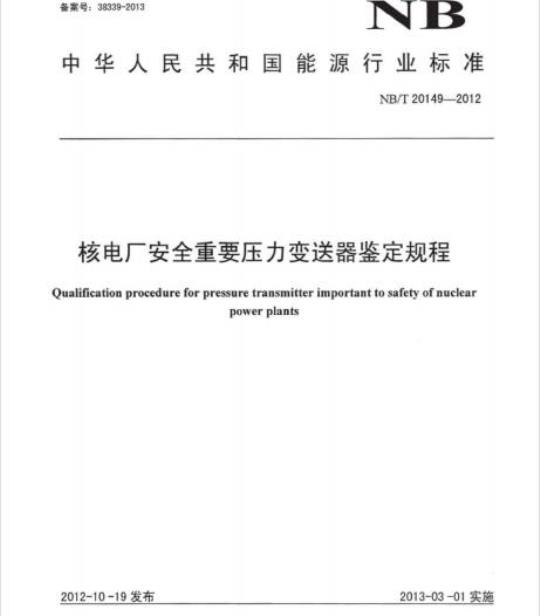 备案号：38339-2013

NB

中华人民共和国能源行业标准

NB/T 20149—2012

核电厂安全重要压力变送器鉴定规程

Qualification procedure for pressure transmitter important to safety of nuclear power plants

2012-10-19发布 2013-03-01实施